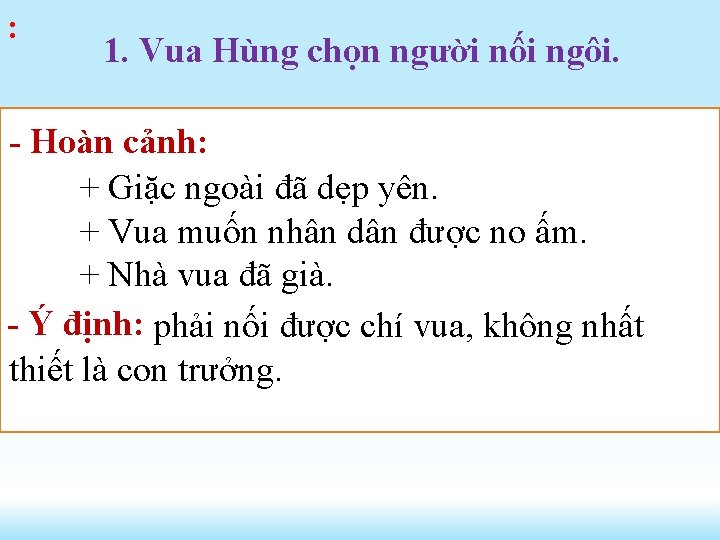 :

1. Vua Hùng chọn người nối ngôi.

- Hoàn cảnh:

+ Giặc ngoài đã dẹp yên.

+ Vua muốn nhân dân được no ấm.

+ Nhà vua đã già.

- Ý định: phải nối được chí vua, không nhất thiết là con trưởng.